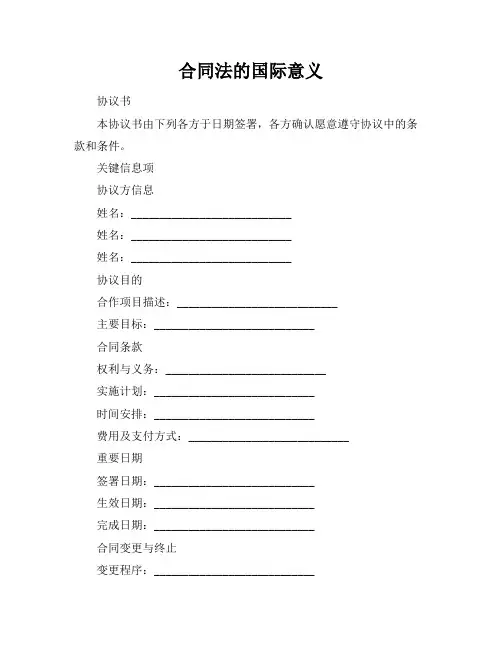 合同法的国际意义

协议书

本协议书由下列各方于日期签署，各方确认愿意遵守协议中的条款和条件。

关键信息项

协议方信息

姓名：____________________________

姓名：____________________________

姓名：____________________________

协议目的

合作项目描述：____________________________

主要目标：____________________________

合同条款

权利与义务：____________________________

实施计划：____________________________

时间安排：____________________________

费用及支付方式：____________________________

重要日期

签署日期：____________________________

生效日期：____________________________

完成日期：____________________________

合同变更与终止

变更程序：____________________________